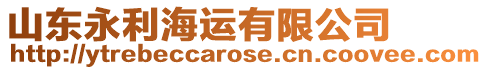 山东永利海运有限公司
http://ytrebeccarose.cn.coovee.com